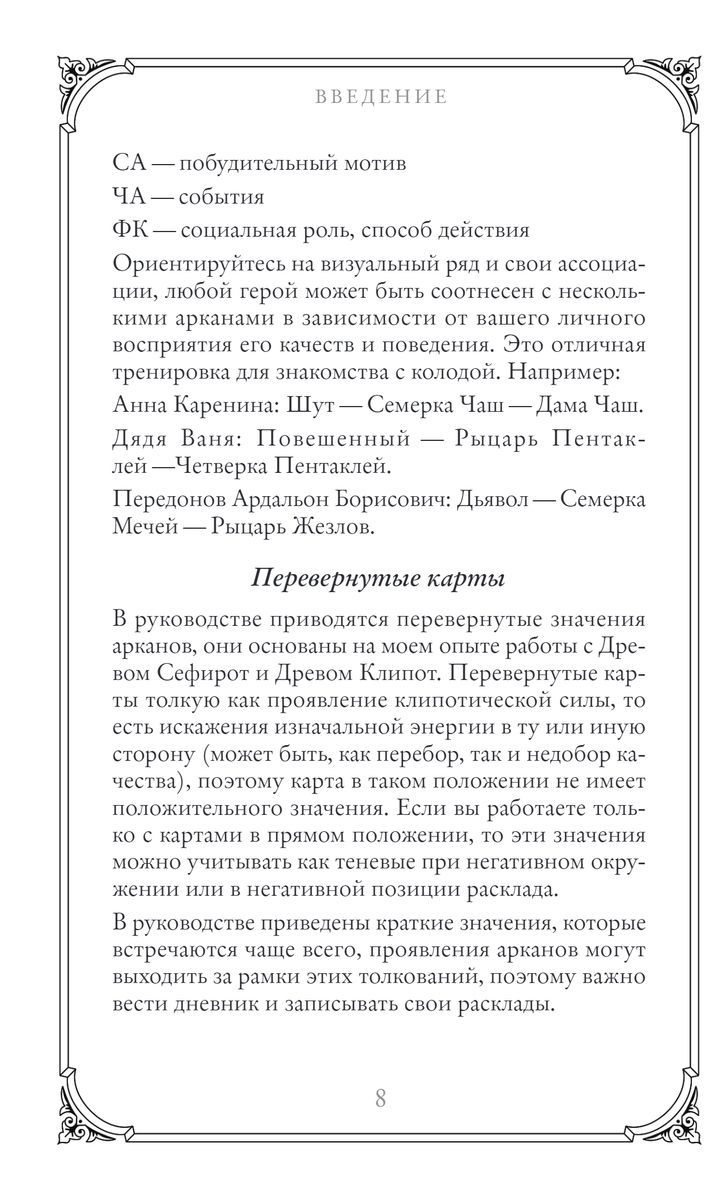 ВВЕДЕНИЕ

СА — побудительный мотив

ЧА — события

ФК — социальная роль, способ действия

Ориентируйтесь на визуальный ряд и свои ассоциации, любой герой может быть соотнесен с несколькими арканами в зависимости от вашего личного восприятия его качеств и поведения. Это отличная тренировка для знакомства с колодой. Например:

Анна Каренина: Шут — Семерка Чаш — Дама Чаш.

Дядя Ваня: Повешенный — Рыцарь Пентаклей —Четверка Пентаклей.

Передонов Ардальон Борисович: Дьявол — Семерка Мечей — Рыцарь Жезлов.

Перевернутые карты

В руководстве приводятся перевернутые значения арканов, они основаны на моем опыте работы с Древом Сефирот и Древом Клипот. Перевернутые карты толкую как проявление клипотической силы, то есть искажения изначальной энергии в ту или иную сторону (может быть, как перебор, так и недобор качества), поэтому карта в таком положении не имеет положительного значения. Если вы работаете только с картами в прямом положении, то эти значения можно учитывать как теневые при негативном окружении или в негативной позиции расклада.

В руководстве приведены краткие значения, которые встречаются чаще всего, проявления арканов могут выходить за рамки этих толкований, поэтому важно вести дневник и записывать свои расклады.

8